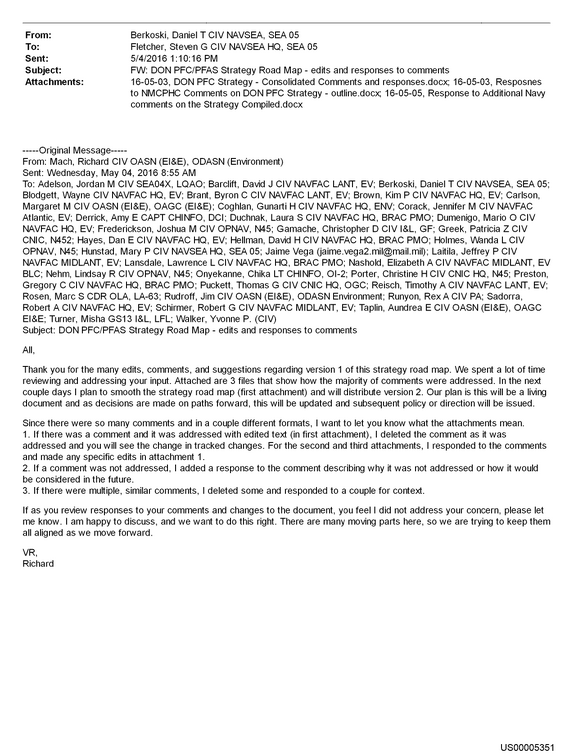 From: Berkoski, Daniel T CIV NAVSEA, SEA 05
To: Fletcher, Steven G CIV NAVSEA HQ, SEA 05
Sent: 5/4/2016 1:10:16 PM
Subject: FW: DON PFC/PFAS Strategy Road Map - edits and responses to comments
Attachments: 16-05-03, DON PFC Strategy - Consolidated Comments and responses.docx; 16-05-03, Resposnes to NMCPHC Comments on DON PFC Strategy - outline.docx; 16-05-05, Response to Additional Navy comments on the Strategy Compiled.docx

-----Original Message-----
From: Mach, Richard CIV OASN (EI&E), ODASN (Environment)
Sent: Wednesday, May 04, 2016 8:55 AM
To: Adelson, Jordan M CIV SEA04X, LQAO; Barclift, David J CIV NAVFAC LANT, EV; Berkoski, Daniel T CIV NAVSEA, SEA 05; Blodgett, Wayne CIV NAVFAC HQ, EV; Brant, Byron C CIV NAVFAC LANT, EV; Brown, Kim P CIV NAVFAC HQ, EV; Carlson, Margaret M CIV OASN (EI&E), OAGC (EI&E); Coghlan, Gunarti H CIV NAVFAC HQ, ENV; Corack, Jennifer M CIV NAVFAC Atlantic, EV; Derrick, Amy E CAPT CHINFO, DCI; Duchnak, Laura S CIV NAVFAC HQ, BRAC PMO; Dumenigo, Mario O CIV NAVFAC HQ, EV; Frederickson, Joshua M CIV OPNAV, N45; Gamache, Christopher D CIV I&L, GF; Greek, Patricia Z CIV CNIC, N452; Hayes, Dan E CIV NAVFAC HQ, EV; Hellman, David H CIV NAVFAC HQ, BRAC PMO; Holmes, Wanda L CIV OPNAV, N45; Hunstad, Mary P CIV NAVSEA HQ, SEA 05; Jaime Vega (jaime.vega2.mil@mail.mil); Laitila, Jeffrey P CIV NAVFAC MIDLANT, EV; Lansdale, Lawrence L CIV NAVFAC HQ, BRAC PMO; Nashold, Elizabeth A CIV NAVFAC MIDLANT, EV BLC; Nehm, Lindsay R CIV OPNAV, N45; Onyekanne, Chika LT CHINFO, OI-2; Porter, Christine H CIV CNIC HQ, N45; Preston, Gregory C CIV NAVFAC HQ, BRAC PMO; Puckett, Thomas G CIV CNIC HQ, OGC; Reisch, Timothy A CIV NAVFAC LANT, EV; Rosen, Marc S CDR OLA, LA-63; Rudroff, Jim CIV OASN (EI&E), ODASN Environment; Runyon, Rex A CIV PA; Sadorra, Robert A CIV NAVFAC HQ, EV; Schirmer, Robert G CIV NAVFAC MIDLANT, EV; Taplin, Aundrea E CIV OASN (EI&E), OAGC EI&E; Turner, Misha GS13 I&L, LFL; Walker, Yvonne P. (CIV)
Subject: DON PFC/PFAS Strategy Road Map - edits and responses to comments

All,

Thank you for the many edits, comments, and suggestions regarding version 1 of this strategy road map. We spent a lot of time reviewing and addressing your input. Attached are 3 files that show how the majority of comments were addressed. In the next couple days I plan to smooth the strategy road map (first attachment) and will distribute version 2. Our plan is this will be a living document and as decisions are made on paths forward, this will be updated and subsequent policy or direction will be issued.

Since there were so many comments and in a couple different formats, I want to let you know what the attachments mean.
1. If there was a comment and it was addressed with edited text (in first attachment), I deleted the comment as it was addressed and you will see the change in tracked changes. For the second and third attachments, I responded to the comments and made any specific edits in attachment 1.
2. If a comment was not addressed, I added a response to the comment describing why it was not addressed or how it would be considered in the future.
3. If there were multiple, similar comments, I deleted some and responded to a couple for context.

If as you review responses to your comments and changes to the document, you feel I did not address your concern, please let me know. I am happy to discuss, and we want to do this right. There are many moving parts here, so we are trying to keep them all aligned as we move forward.

VR,
Richard

US00005351